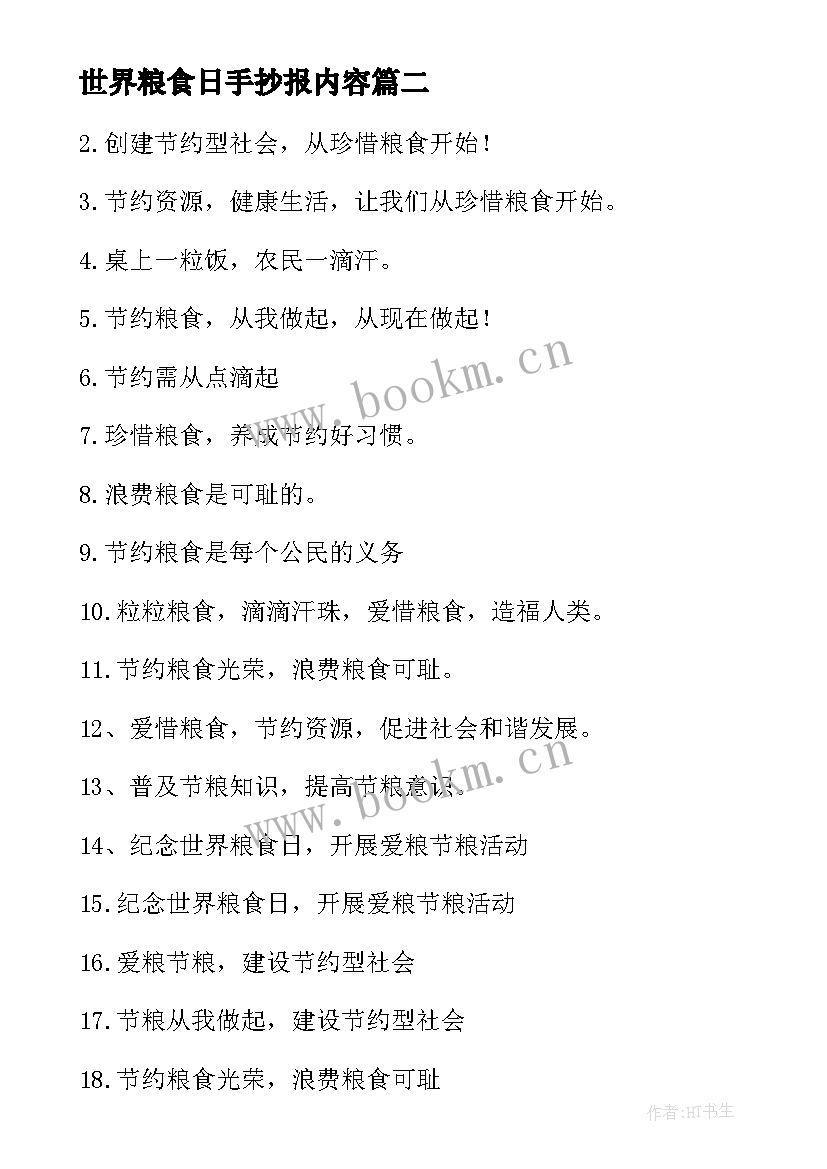 世界粮食日手抄报内容篇二

2.创建节约型社会，从珍惜粮食开始！

3.节约资源，健康生活，让我们从珍惜粮食开始。

4.桌上一粒饭，农民一滴汗。

5.节约粮食，从我做起，从现在做起！

6.节约需从点滴起

7.珍惜粮食，养成节约好习惯。

8.浪费粮食是可耻的。

9.节约粮食是每个公民的义务

10.粒粒粮食，滴滴汗珠，爱惜粮食，造福人类。

11.节约粮食光荣，浪费粮食可耻。

12、爱惜粮食，节约资源，促进社会和谐发展。

13、普及节粮知识，提高节粮意识。

14、纪念世界粮食日，开展爱粮节粮活动

15.纪念世界粮食日，开展爱粮节粮活动

16.爱粮节粮，建设节约型社会

17.节粮从我做起，建设节约型社会

18.节约粮食光荣，浪费粮食可耻

www.bookm.cn

www.bookm.cn

作者:HT书生